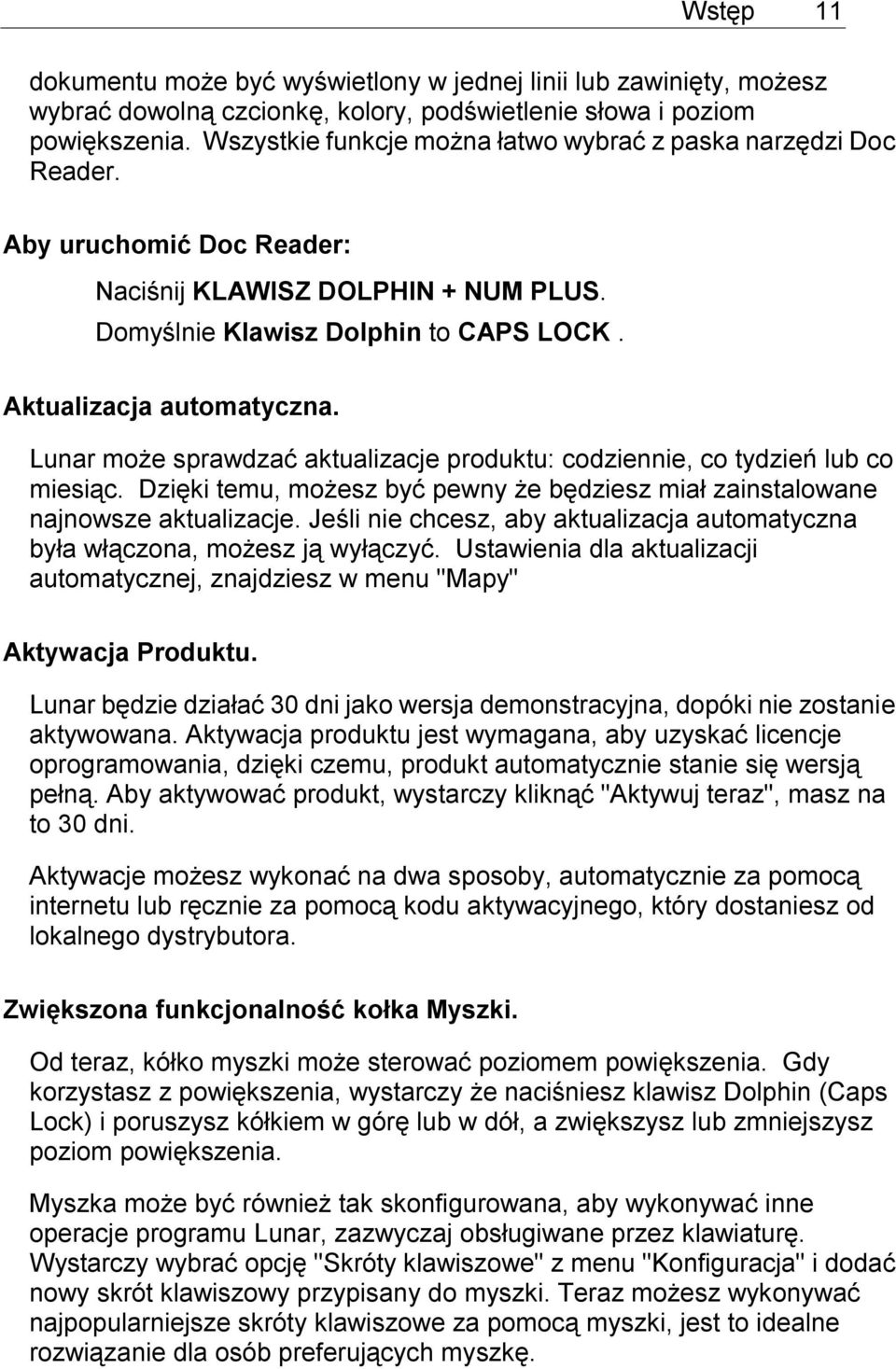 Wstęp 11

dokumentu może być wyświetlony w jednej linii lub zawinięty, możesz wybrać dowolną czcionkę, kolory, podświetlenie słowa i poziom powiększenia. Wszystkie funkcje można łatwo wybrać z paska narzędzi Doc Reader.

Aby uruchomić Doc Reader:

Naciśnij KLAWISZ DOLPHIN + NUM PLUS.

Domyślnie Klawisz Dolphin to CAPS LOCK .

Aktualizacja automatyczna.

Lunar może sprawdzać aktualizacje produktu: codziennie, co tydzień lub co miesiąc. Dzięki temu, możesz być pewny że będziesz miał zainstalowane najnowsze aktualizacje. Jeśli nie chcesz, aby aktualizacja automatyczna była włączona, możesz ją wyłączyć. Ustawienia dla aktualizacji automatycznej, znajdziesz w menu "Mapy"

Aktywacja Produktu.

Lunar będzie działać 30 dni jako wersja demonstracyjna, dopóki nie zostanie aktywowana. Aktywacja produktu jest wymagana, aby uzyskać licencje oprogramowania, dzięki czemu, produkt automatycznie stanie się wersją pełną. Aby aktywować produkt, wystarczy kliknąć "Aktywuj teraz", masz na to 30 dni.

Aktywacje możesz wykonać na dwa sposoby, automatycznie za pomocą internetu lub ręcznie za pomocą kodu aktywacyjnego, który dostaniesz od lokalnego dystrybutora.

Zwiększona funkcjonalność kołka Myszki.

Od teraz, kółko myszki może sterować poziomem powiększenia. Gdy korzystasz z powiększenia, wystarczy że naciśniesz klawisz Dolphin (Caps Lock) i poruszysz kółkiem w górę lub w dół, a zwiększysz lub zmniejszysz poziom powiększenia.

Myszka może być również tak skonfigurowana, aby wykonywać inne operacje programu Lunar, zazwyczaj obsługiwane przez klawiaturę. Wystarczy wybrać opcję "Skróty klawiszowe" z menu "Konfiguracja" i dodać nowy skrót klawiszowy przypisany do myszki. Teraz możesz wykonywać najpopularniejsze skróty klawiszowe za pomocą myszki, jest to idealne rozwiązanie dla osób preferujących myszkę.